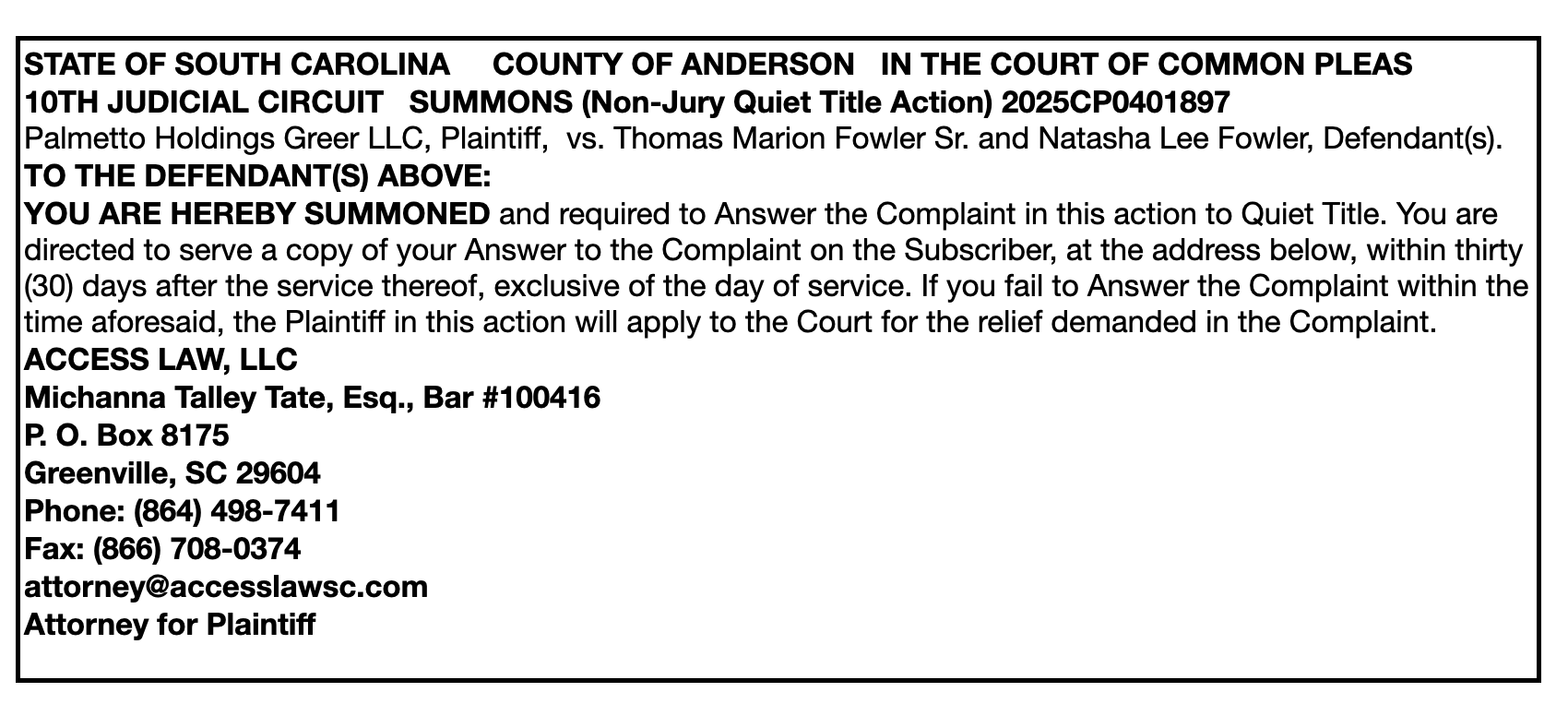 STATE OF SOUTH CAROLINA COUNTY OF ANDERSON IN THE COURT OF COMMON PLEAS 10TH JUDICIAL CIRCUIT SUMMONS (Non-Jury Quiet Title Action) 2025CP0401897
Palmetto Holdings Greer LLC, Plaintiff, vs. Thomas Marion Fowler Sr. and Natasha Lee Fowler, Defendant(s).
TO THE DEFENDANT(S) ABOVE:
YOU ARE HEREBY SUMMONED and required to Answer the Complaint in this action to Quiet Title. You are directed to serve a copy of your Answer to the Complaint on the Subscriber, at the address below, within thirty (30) days after the service thereof, exclusive of the day of service. If you fail to Answer the Complaint within the time aforesaid, the Plaintiff in this action will apply to the Court for the relief demanded in the Complaint.
ACCESS LAW, LLC
Michanna Talley Tate, Esq., Bar #100416
P. O. Box 8175
Greenville, SC 29604
Phone: (864) 498-7411
Fax: (866) 708-0374
attorney@accesslawsc.com
Attorney for Plaintiff